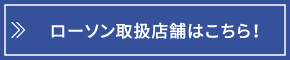 ≫ ローソン取扱店舗はこちら!